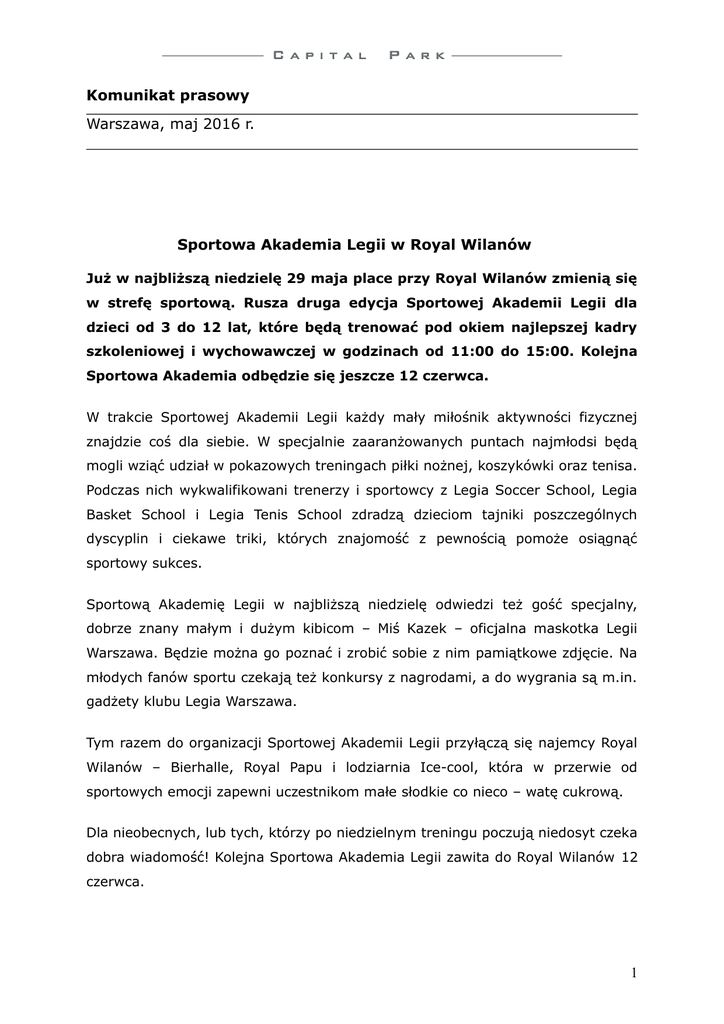 CAPITAL PARK

Komunikat prasowy

Warszawa, maj 2016 r.

Sportowa Akademia Legii w Royal Wilanów

Już w najbliższą niedzielę 29 maja place przy Royal Wilanów zmienią się w strefę sportową. Rusza druga edycja Sportowej Akademii Legii dla dzieci od 3 do 12 lat, które będą trenować pod okiem najlepszej kadry szkoleniowej i wychowawczej w godzinach od 11:00 do 15:00. Kolejna Sportowa Akademia odbędzie się jeszcze 12 czerwca.

W trakcie Sportowej Akademii Legii każdy mały miłośnik aktywności fizycznej znajdzie coś dla siebie. W specjalnie zaaranżowanych puntach najmłodsi będą mogli wziąć udział w pokazowych treningach piłki nożnej, koszykówki oraz tenisa. Podczas nich wykwalifikowani trenerzy i sportowcy z Legia Soccer School, Legia Basket School i Legia Tenis School zdradzą dzieciom tajniki poszczególnych dyscyplin i ciekawe triki, których znajomość z pewnością pomoże osiągnąć sportowy sukces.

Sportową Akademię Legii w najbliższą niedzielę odwiedzi też gość specjalny, dobrze znany małym i dużym kibicom – Miś Kazek – oficjalna maskotka Legii Warszawa. Będzie można go poznać i zrobić sobie z nim pamiątkowe zdjęcie. Na młodych fanów sportu czekają też konkursy z nagrodami, a do wygrania są m.in. gadżety klubu Legia Warszawa.

Tym razem do organizacji Sportowej Akademii Legii przyłączą się najemcy Royal Wilanów – Bierhalle, Royal Papu i lodziarnia Ice-cool, która w przerwie od sportowych emocji zapewni uczestnikom małe słodkie co nieco – watę cukrową.

Dla nieobecnych, lub tych, którzy po niedzielnym treningu poczują niedosyt czeka dobra wiadomość! Kolejna Sportowa Akademia Legii zawita do Royal Wilanów 12 czerwca.

1